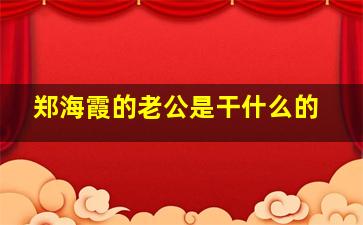 郑海霞的老公是干什么的